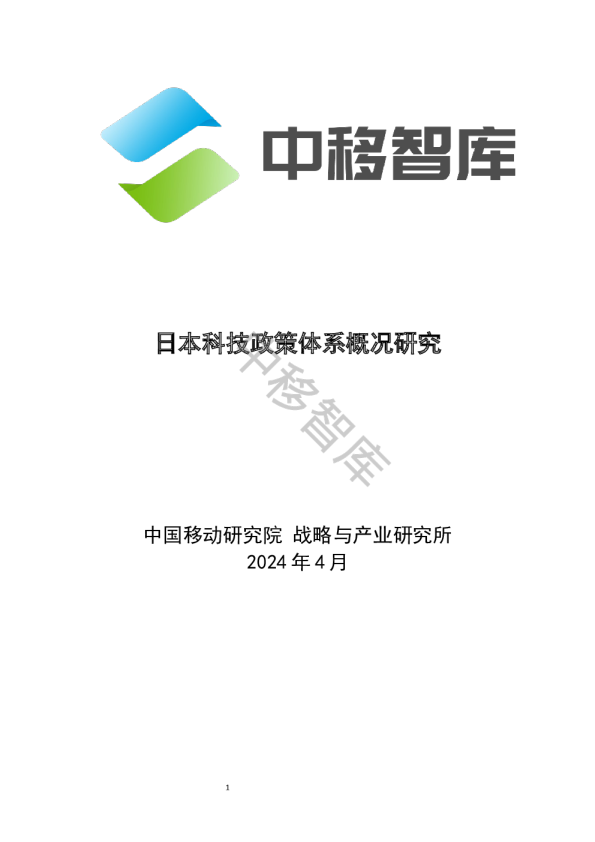 中移智库

日本科技政策体系概况研究

中移智库

中国移动研究院 战略与产业研究所
2024 年 4 月

1